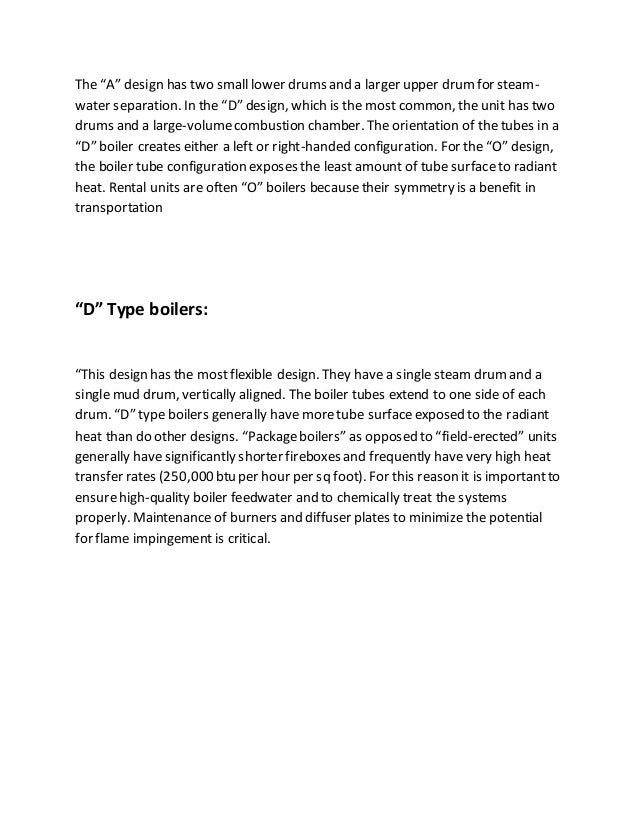 The “A” design has two small lower drums and a larger upper drum for steam-water separation. In the “D” design, which is the most common, the unit has two drums and a large-volume combustion chamber. The orientation of the tubes in a “D” boiler creates either a left or right-handed configuration. For the “O” design, the boiler tube configuration exposes the least amount of tube surface to radiant heat. Rental units are often “O” boilers because their symmetry is a benefit in transportation

“D” Type boilers:

“This design has the most flexible design. They have a single steam drum and a single mud drum, vertically aligned. The boiler tubes extend to one side of each drum. “D” type boilers generally have more tube surface exposed to the radiant heat than do other designs. “Package boilers” as opposed to “field-erected” units generally have significantly shorter fireboxes and frequently have very high heat transfer rates (250,000 btu per hour per sq foot). For this reason it is important to ensure high-quality boiler feedwater and to chemically treat the systems properly. Maintenance of burners and diffuser plates to minimize the potential for flame impingement is critical.